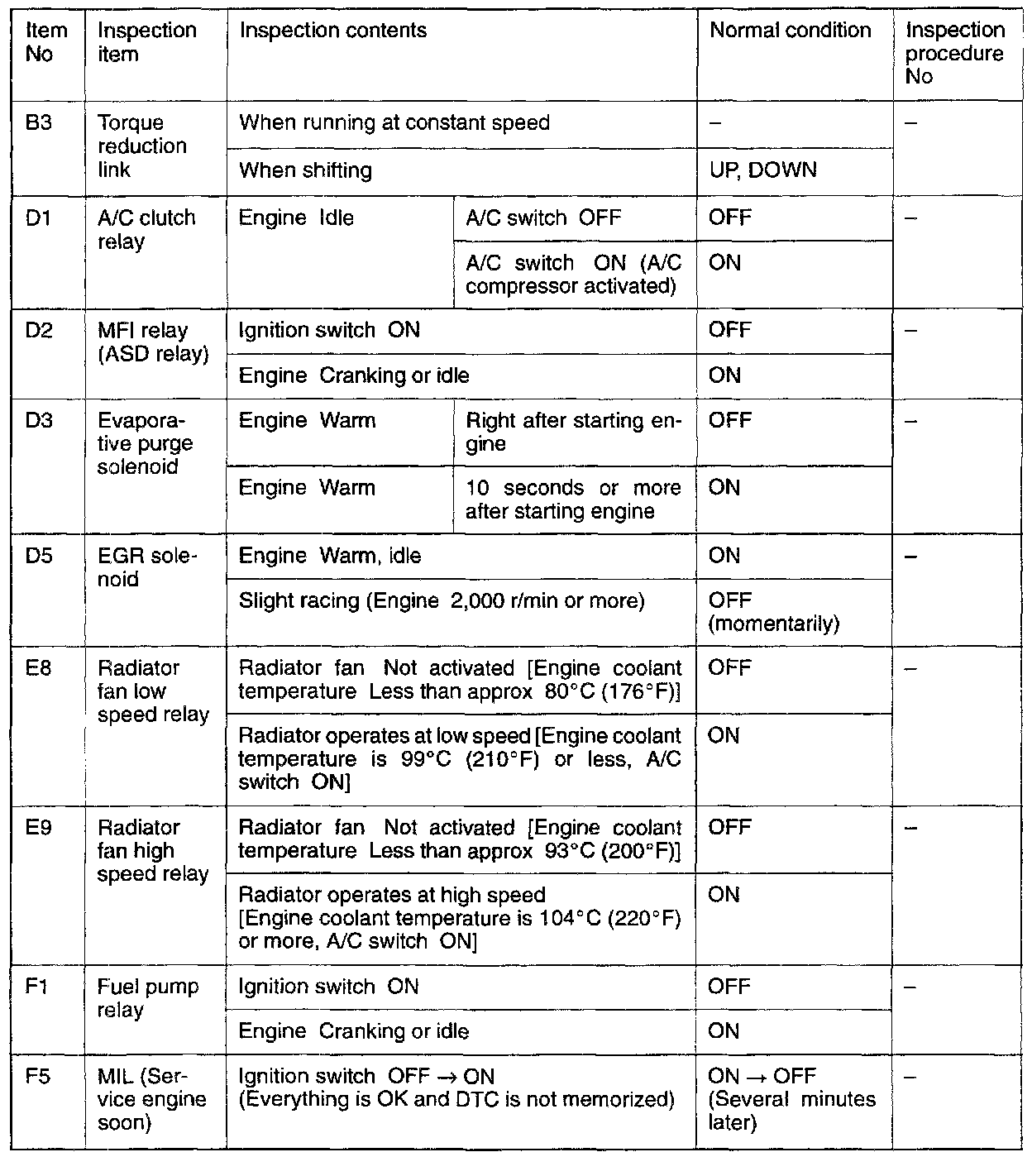 | Item No | Inspection item | Inspection contents | | Normal condition | Inspection procedure No |
|---|---|---|---|---|---|
| B3 | Torque reduction link | When running at constant speed | | – | – |
| | | When shifting | | UP, DOWN | |
| D1 | A/C clutch relay | Engine Idle | A/C switch OFF | OFF | – |
| | | | A/C switch ON (A/C compressor activated) | ON | |
| D2 | MFI relay (ASD relay) | Ignition switch ON | | OFF | – |
| | | Engine Cranking or idle | | ON | |
| D3 | Evaporative purge solenoid | Engine Warm | Right after starting engine | OFF | – |
| | | Engine Warm | 10 seconds or more after starting engine | ON | |
| D5 | EGR solenoid | Engine Warm, idle | | ON | – |
| | | Slight racing (Engine 2,000 r/min or more) | | OFF (momentarily) | |
| E8 | Radiator fan low speed relay | Radiator fan Not activated [Engine coolant temperature Less than approx 80°C (176°F)] | | OFF | – |
| | | Radiator operates at low speed [Engine coolant temperature is 99°C (210°F) or less, A/C switch ON] | | ON | |
| E9 | Radiator fan high speed relay | Radiator fan Not activated [Engine coolant temperature Less than approx 93°C (200°F)] | | OFF | – |
| | | Radiator operates at high speed [Engine coolant temperature is 104°C (220°F) or more, A/C switch ON] | | ON | |
| F1 | Fuel pump relay | Ignition switch ON | | OFF | – |
| | | Engine Cranking or idle | | ON | |
| F5 | MIL (Service engine soon) | Ignition switch OFF → ON (Everything is OK and DTC is not memorized) | | ON → OFF (Several minutes later) | – |